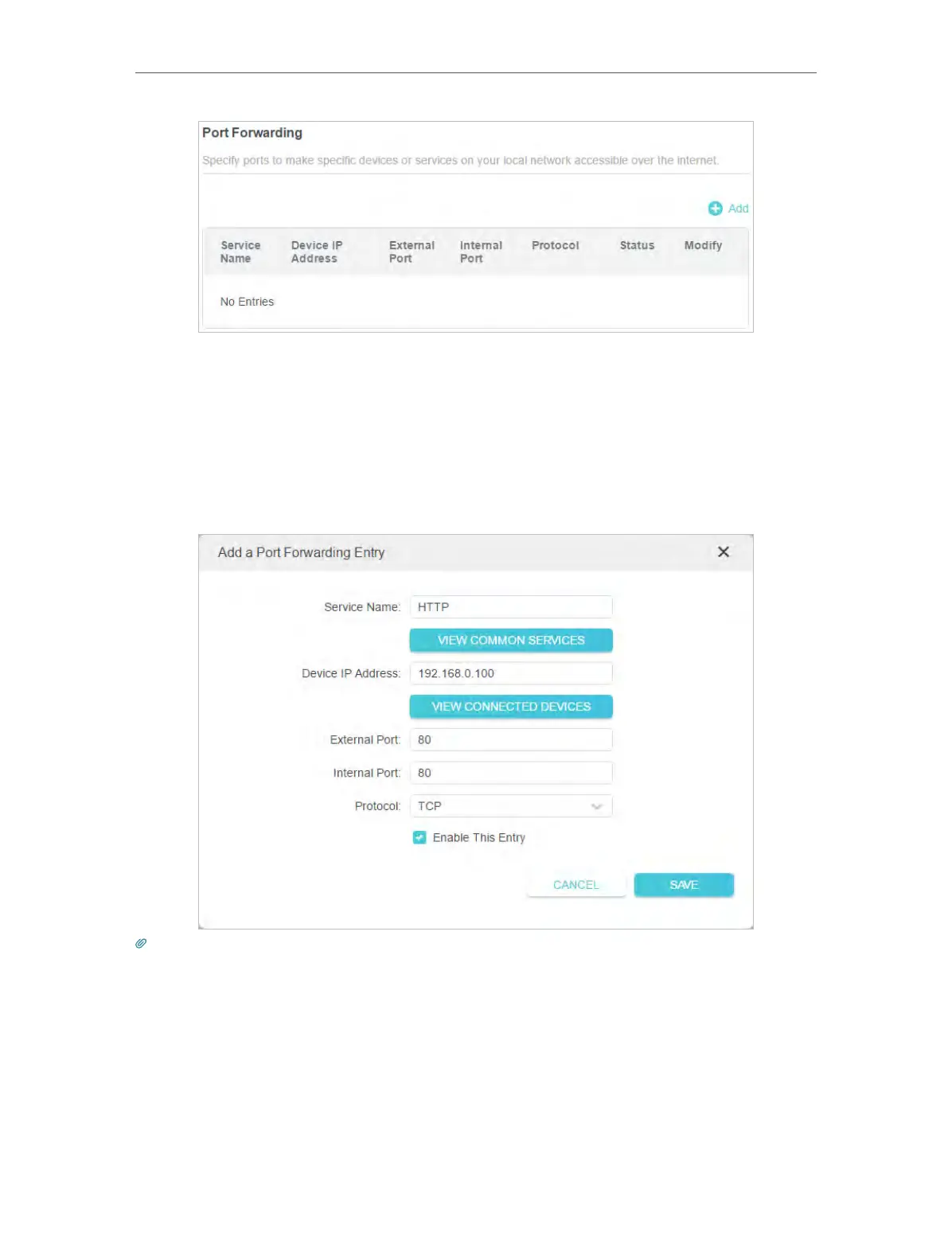 Port Forwarding

Specify ports to make specific devices or services on your local network accessible over the internet.

Add

| Service Name | Device IP Address | External Port | Internal Port | Protocol | Status | Modify |
|---|---|---|---|---|---|---|
| No Entries | | | | | | |

Add a Port Forwarding Entry

Service Name: HTTP

VIEW COMMON SERVICES

Device IP Address: 192.168.0.100

VIEW CONNECTED DEVICES

External Port: 80

Internal Port: 80

Protocol: TCP

Enable This Entry

CANCEL

SAVE